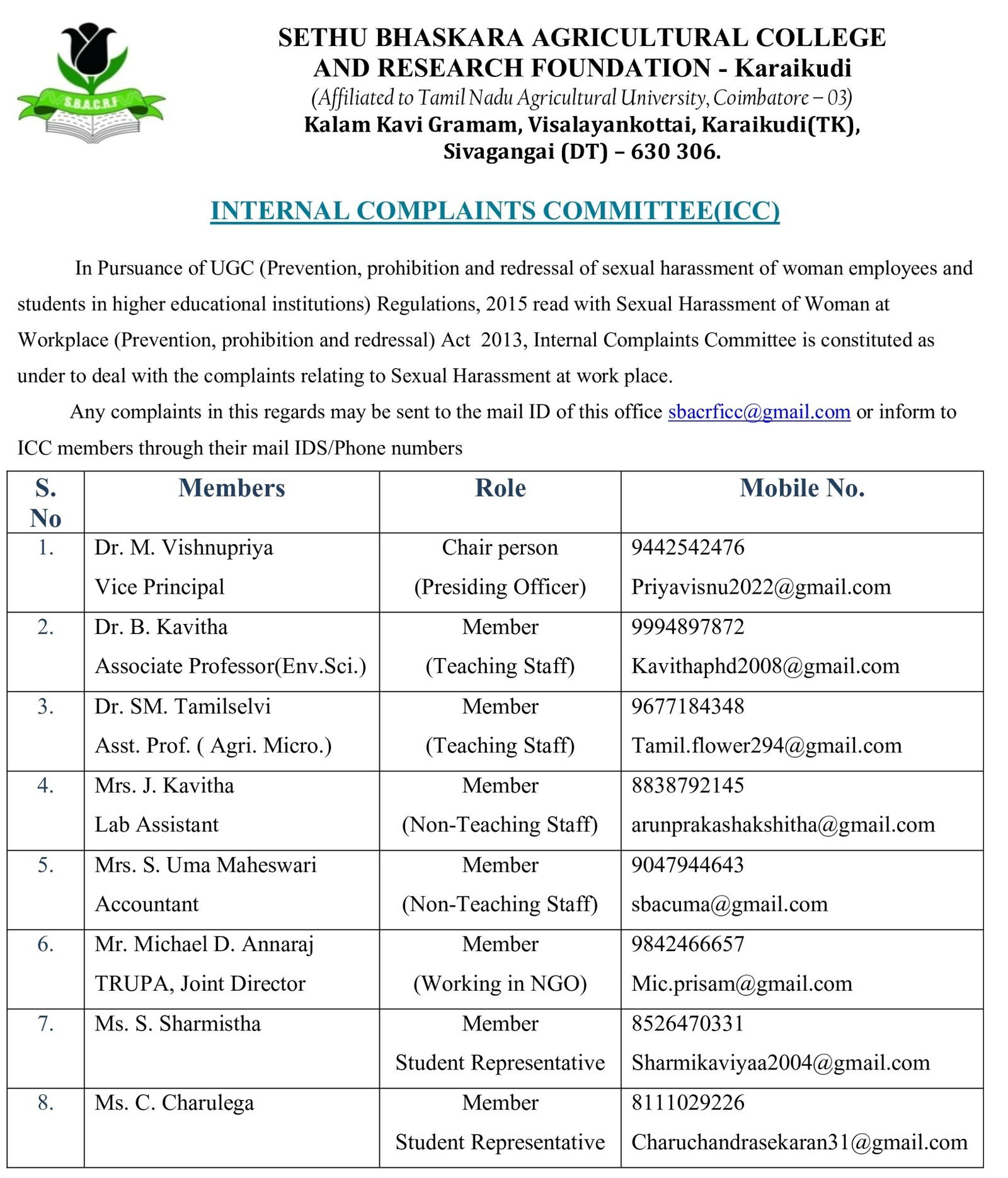 S.B.A.C.R.F

SETHU BHASKARA AGRICULTURAL COLLEGE AND RESEARCH FOUNDATION - Karaikudi
(Affiliated to Tamil Nadu Agricultural University, Coimbatore – 03)
Kalam Kavi Gramam, Visalayankottai, Karaikudi(TK), Sivagangai (DT) – 630 306.

INTERNAL COMPLAINTS COMMITTEE(ICC)

In Pursuance of UGC (Prevention, prohibition and redressal of sexual harassment of woman employees and students in higher educational institutions) Regulations, 2015 read with Sexual Harassment of Woman at Workplace (Prevention, prohibition and redressal) Act 2013, Internal Complaints Committee is constituted as under to deal with the complaints relating to Sexual Harassment at work place.

Any complaints in this regards may be sent to the mail ID of this office sbacrficc@gmail.com or inform to ICC members through their mail IDS/Phone numbers

| S. No | Members | Role | Mobile No. |
|---|---|---|---|
| 1. | Dr. M. Vishnupriya Vice Principal | Chair person (Presiding Officer) | 9442542476 Priyavisnu2022@gmail.com |
| 2. | Dr. B. Kavitha Associate Professor(Env.Sci.) | Member (Teaching Staff) | 9994897872 Kavithaphd2008@gmail.com |
| 3. | Dr. SM. Tamilselvi Asst. Prof. ( Agri. Micro.) | Member (Teaching Staff) | 9677184348 Tamil.flower294@gmail.com |
| 4. | Mrs. J. Kavitha Lab Assistant | Member (Non-Teaching Staff) | 8838792145 arunprakashakshitha@gmail.com |
| 5. | Mrs. S. Uma Maheswari Accountant | Member (Non-Teaching Staff) | 9047944643 sbacuma@gmail.com |
| 6. | Mr. Michael D. Annaraj TRUPA, Joint Director | Member (Working in NGO) | 9842466657 Mic.prisam@gmail.com |
| 7. | Ms. S. Sharmistha | Member Student Representative | 8526470331 Sharmikaviyaa2004@gmail.com |
| 8. | Ms. C. Charulega | Member Student Representative | 8111029226 Charuchandrasekaran31@gmail.com |